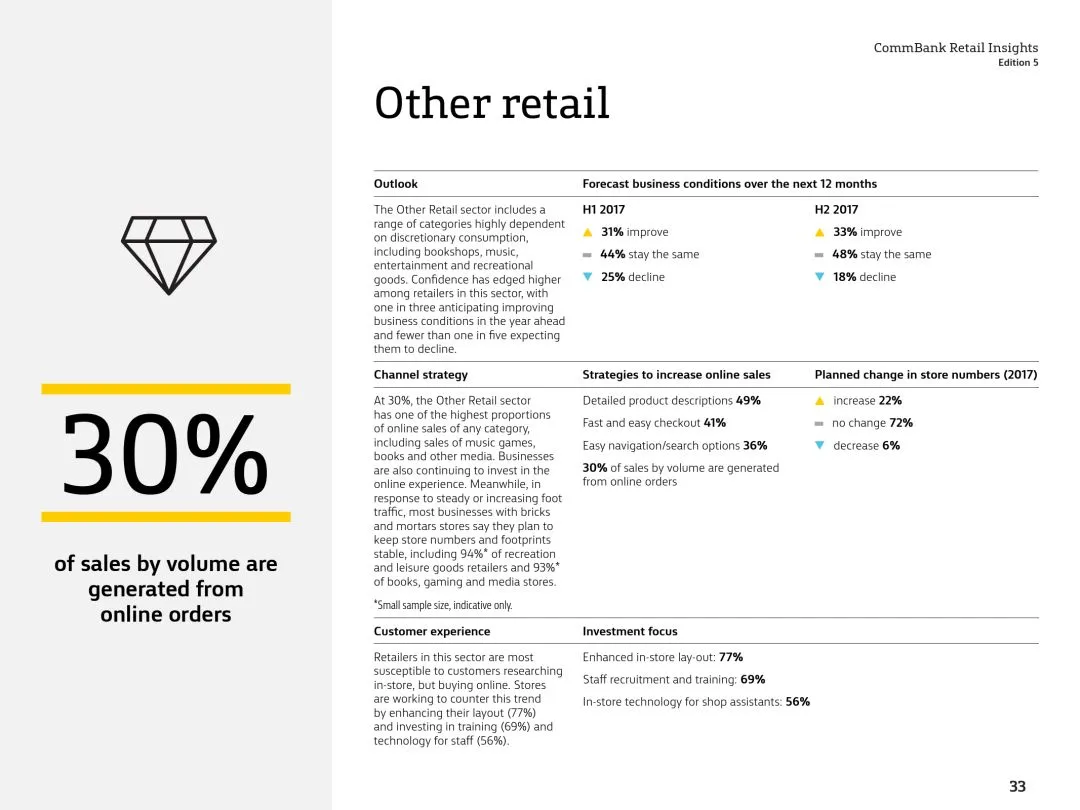 30%

of sales by volume are generated from online orders

CommBank Retail Insights
Edition 5

Other retail

Outlook

The Other Retail sector includes a range of categories highly dependent on discretionary consumption, including bookshops, music, entertainment and recreational goods. Confidence has edged higher among retailers in this sector, with one in three anticipating improving business conditions in the year ahead and fewer than one in five expecting them to decline.

Forecast business conditions over the next 12 months

H1 2017
31% improve
44% stay the same
25% decline

H2 2017
33% improve
48% stay the same
18% decline

Channel strategy

At 30%, the Other Retail sector has one of the highest proportions of online sales of any category, including sales of music games, books and other media. Businesses are also continuing to invest in the online experience. Meanwhile, in response to steady or increasing foot traffic, most businesses with bricks and mortars stores say they plan to keep store numbers and footprints stable, including 94%* of recreation and leisure goods retailers and 93%* of books, gaming and media stores.

*Small sample size, indicative only.

Strategies to increase online sales

Detailed product descriptions 49%
Fast and easy checkout 41%
Easy navigation/search options 36%
30% of sales by volume are generated from online orders

Planned change in store numbers (2017)

increase 22%
no change 72%
decrease 6%

Customer experience

Retailers in this sector are most susceptible to customers researching in-store, but buying online. Stores are working to counter this trend by enhancing their layout (77%) and investing in training (69%) and technology for staff (56%).

Investment focus

Enhanced in-store lay-out: 77%
Staff recruitment and training: 69%
In-store technology for shop assistants: 56%

33